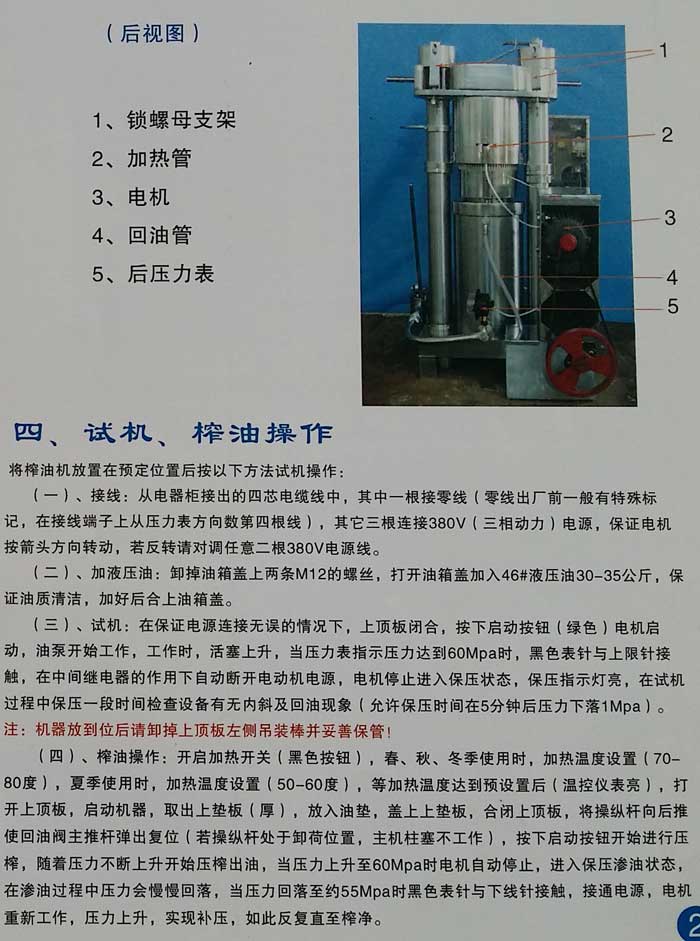 （后视图）

1、锁螺母支架
2、加热管
3、电机
4、回油管
5、后压力表

1
2
3
4
5

四、试机、榨油操作

将榨油机放置在预定位置后按以下方法试机操作：

（一）、接线：从电器柜接出的四芯电缆线中，其中一根接零线（零线出厂前一般有特殊标记，在接线端子上从压力表方向数第四根线），其它三根连接380V（三相动力）电源，保证电机按箭头方向转动，若反转请对调任意二根380V电源线。

（二）、加液压油：卸掉油箱盖上两条M12的螺丝，打开油箱盖加入46#液压油30-35公斤，保证油质清洁，加好后合上油箱盖。

（三）、试机：在保证电源连接无误的情况下，上顶板闭合，按下启动按钮（绿色）电机启动，油泵开始工作，工作时，活塞上升，当压力表指示压力达到60Mpa时，黑色表针与上限针接触，在中间继电器的作用下自动断开电动机电源，电机停止进入保压状态，保压指示灯亮，在试机过程中保压一段时间检查设备有无内斜及回油现象（允许保压时间在5分钟后压力下落1Mpa）。

注：机器放到位后请卸掉上顶板左侧吊装棒并妥善保管！

（四）、榨油操作：开启加热开关（黑色按钮），春、秋、冬季使用时，加热温度设置（70-80度），夏季使用时，加热温度设置（50-60度），等加热温度达到预设置后（温控仪表亮），打开上顶板，启动机器，取出上垫板（厚），放入油垫，盖上上垫板，合闭上顶板，将操纵杆向后推使回油阀主推杆弹出复位（若操纵杆处于卸荷位置，主机柱塞不工作），按下启动按钮开始进行压榨，随着压力不断上升开始压榨出油，当压力上升至60Mpa时电机自动停止，进入保压渗油状态，在渗油过程中压力会慢慢回落，当压力回落至约55Mpa时黑色表针与下线针接触，接通电源，电机重新工作，压力上升，实现补压，如此反复直至榨净。

2